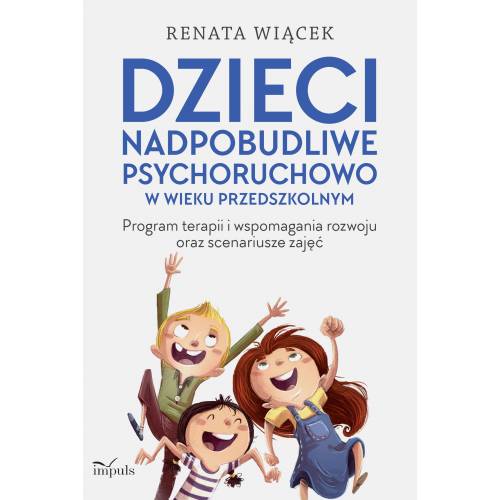 RENATA WIĄCEK

DZIECI NADPOBUDLIWE PSYCHORUCHOWO W WIEKU PRZEDSZKOLNYM

Program terapii i wspomagania rozwoju oraz scenariusze zajęć

impuls